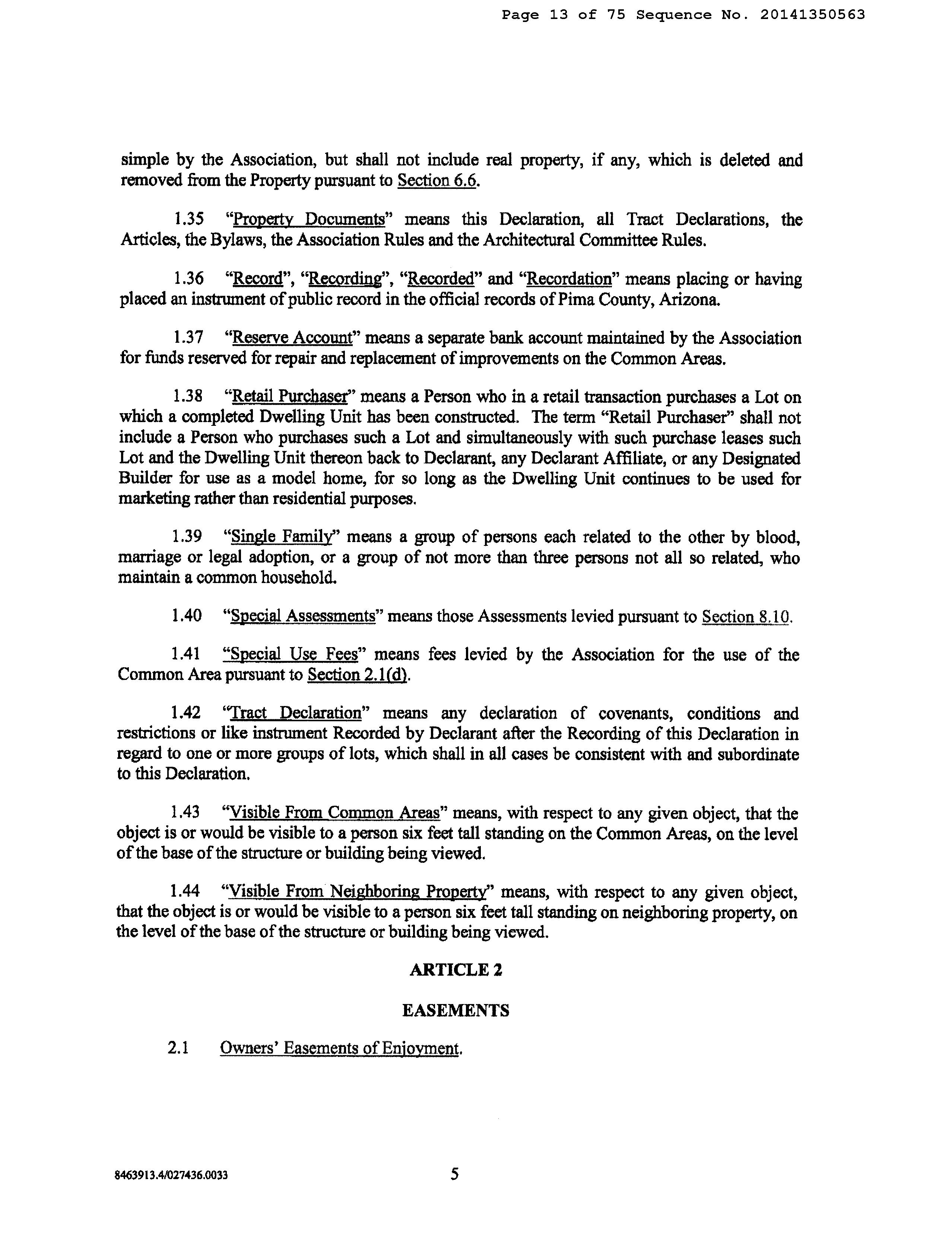 Page 13 of 75 Sequence No. 20141350563

simple by the Association, but shall not include real property, if any, which is deleted and removed from the Property pursuant to Section 6.6.

1.35 "Property Documents" means this Declaration, all Tract Declarations, the Articles, the Bylaws, the Association Rules and the Architectural Committee Rules.

1.36 "Record", "Recording", "Recorded" and "Recordation" means placing or having placed an instrument of public record in the official records of Pima County, Arizona.

1.37 "Reserve Account" means a separate bank account maintained by the Association for funds reserved for repair and replacement of improvements on the Common Areas.

1.38 "Retail Purchaser" means a Person who in a retail transaction purchases a Lot on which a completed Dwelling Unit has been constructed. The term "Retail Purchaser" shall not include a Person who purchases such a Lot and simultaneously with such purchase leases such Lot and the Dwelling Unit thereon back to Declarant, any Declarant Affiliate, or any Designated Builder for use as a model home, for so long as the Dwelling Unit continues to be used for marketing rather than residential purposes.

1.39 "Single Family" means a group of persons each related to the other by blood, marriage or legal adoption, or a group of not more than three persons not all so related, who maintain a common household.

1.40 "Special Assessments" means those Assessments levied pursuant to Section 8.10.

1.41 "Special Use Fees" means fees levied by the Association for the use of the Common Area pursuant to Section 2.1(d).

1.42 "Tract Declaration" means any declaration of covenants, conditions and restrictions or like instrument Recorded by Declarant after the Recording of this Declaration in regard to one or more groups of lots, which shall in all cases be consistent with and subordinate to this Declaration.

1.43 "Visible From Common Areas" means, with respect to any given object, that the object is or would be visible to a person six feet tall standing on the Common Areas, on the level of the base of the structure or building being viewed.

1.44 "Visible From Neighboring Property" means, with respect to any given object, that the object is or would be visible to a person six feet tall standing on neighboring property, on the level of the base of the structure or building being viewed.

ARTICLE 2

EASEMENTS

2.1 Owners' Easements of Enjoyment.

8463913.4/027436.0033

5